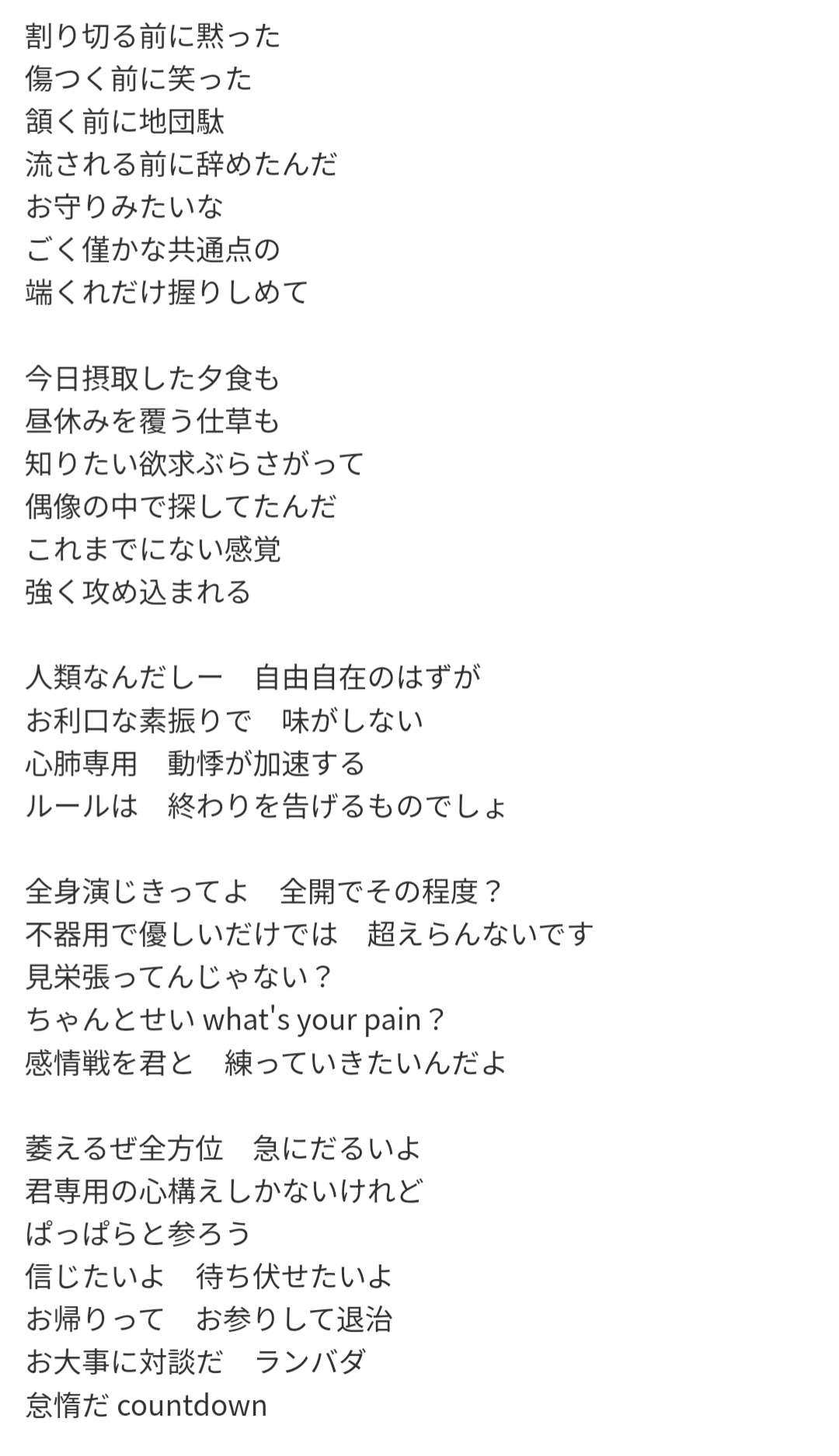 割り切る前に黙った
傷つく前に笑った
頷く前に地団駄
流される前に辞めたんだ
お守りみたいな
ごく僅かな共通点の
端くれだけ握りしめて

今日摂取した夕食も
昼休みを覆う仕草も
知りたい欲求ぶらさがって
偶像の中で探してたんだ
これまでにない感覚
強く攻め込まれる

人類なんだしー　自由自在のはずが
お利口な素振りで　味がしない
心肺専用　動悸が加速する
ルールは　終わりを告げるものでしょ

全身演じきってよ　全開でその程度？
不器用で優しいだけでは　超えらんないです
見栄張ってんじゃない？
ちゃんとせい what's your pain？
感情戦を君と　練っていきたいんだよ

萎えるぜ全方位　急にだるいよ
君専用の心構えしかないけれど
ぱっぱらと参ろう
信じたいよ　待ち伏せたいよ
お帰りって　お参りして退治
お大事に対談だ　ランバダ
怠惰だ countdown